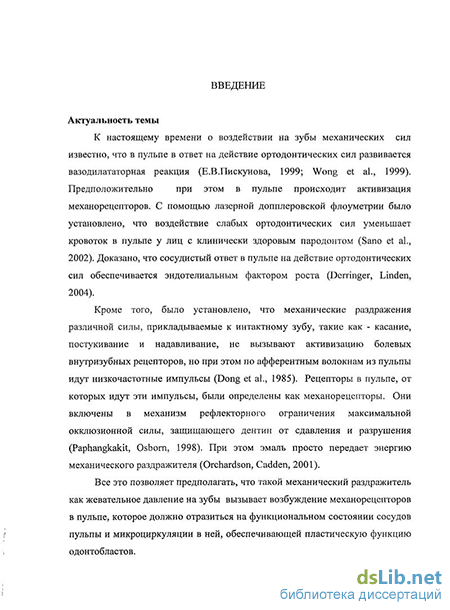 ВВЕДЕНИЕ

Актуальность темы

К настоящему времени о воздействии на зубы механических сил известно, что в пульпе в ответ на действие ортодонтических сил развивается вазодилататорная реакция (Е.В.Пискунова, 1999; Wong et al., 1999). Предположительно при этом в пульпе происходит активизация механорецепторов. С помощью лазерной допплеровской флоуметрии было установлено, что воздействие слабых ортодонтических сил уменьшает кровоток в пульпе у лиц с клинически здоровым пародонтом (Sano et al., 2002). Доказано, что сосудистый ответ в пульпе на действие ортодонтических сил обеспечивается эндотелиальным фактором роста (Derringer, Linden, 2004).

Кроме того, было установлено, что механические раздражения различной силы, прикладываемые к интактному зубу, такие как - касание, постукивание и надавливание, не вызывают активизацию болевых внутризубных рецепторов, но при этом по афферентным волокнам из пульпы идут низкочастотные импульсы (Dong et al., 1985). Рецепторы в пульпе, от которых идут эти импульсы, были определены как механорецепторы. Они включены в механизм рефлекторного ограничения максимальной окклюзионной силы, защищающего дентин от сдавления и разрушения (Paphangkakit, Osborn, 1998). При этом эмаль просто передает энергию механического раздражителя (Orchardson, Cadden, 2001).

Все это позволяет предполагать, что такой механический раздражитель как жевательное давление на зубы вызывает возбуждение механорецепторов в пульпе, которое должно отразиться на функциональном состоянии сосудов пульпы и микроциркуляции в ней, обеспечивающей пластическую функцию одонтобластов.

dsLib.net
библиотека диссертаций